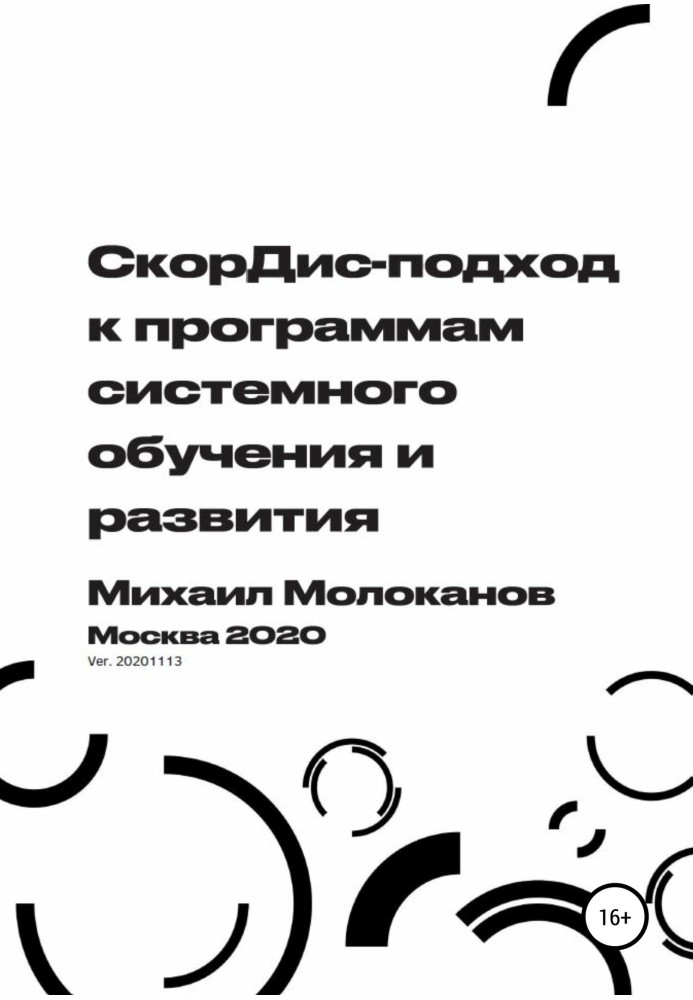 СкорДис-подход к программам системного обучения и развития

Михаил Молоканов
Москва 2020
Ver. 20201113

16+